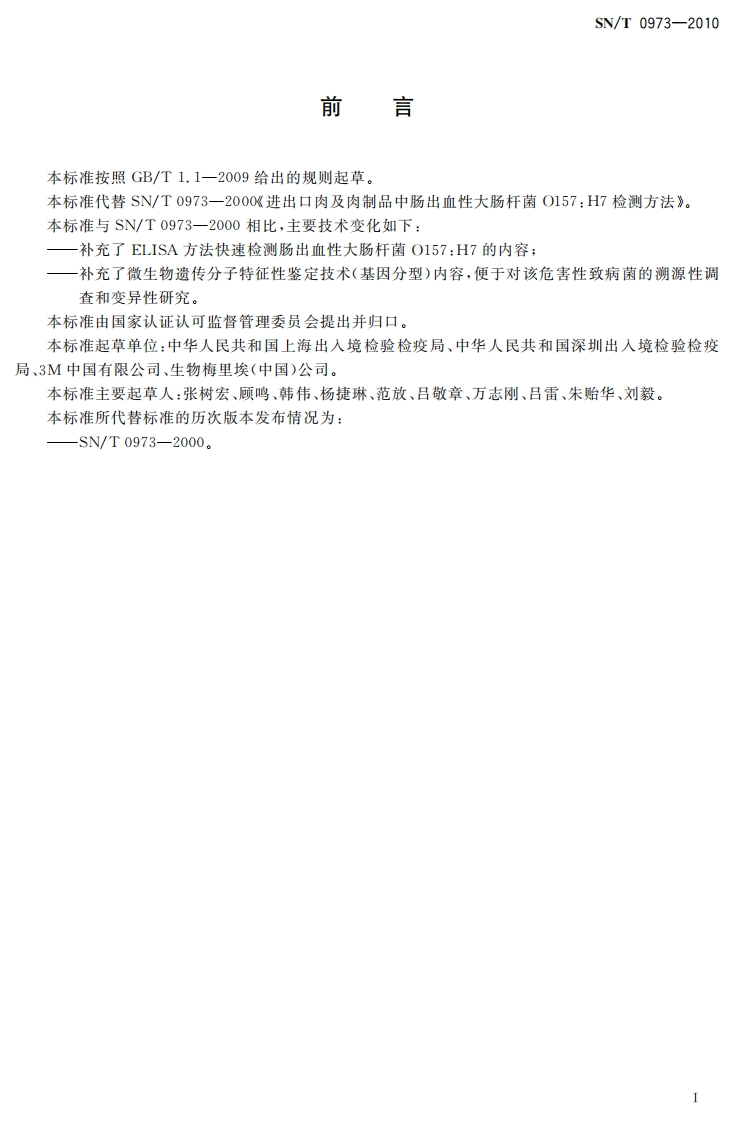 SN/T 0973—2010

前 言

本标准按照 GB/T 1.1—2009 给出的规则起草。

本标准代替 SN/T 0973—2000《进出口肉及肉制品中肠出血性大肠杆菌 O157:H7 检测方法》。

本标准与 SN/T 0973—2000 相比，主要技术变化如下：

——补充了 ELISA 方法快速检测肠出血性大肠杆菌 O157:H7 的内容；

——补充了微生物遗传分子特征性鉴定技术（基因分型）内容，便于对该危害性致病菌的溯源性调查和变异性研究。

本标准由国家认证认可监督管理委员会提出并归口。

本标准起草单位：中华人民共和国上海出入境检验检疫局、中华人民共和国深圳出入境检验检疫局、3M 中国有限公司、生物梅里埃（中国）公司。

本标准主要起草人：张树宏、顾鸣、韩伟、杨捷琳、范放、吕敬章、万志刚、吕雷、朱贻华、刘毅。

本标准所代替标准的历次版本发布情况为：

——SN/T 0973—2000。

I